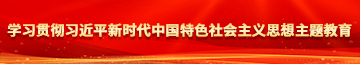 学习贯彻习近平新时代中国特色社会主义思想主题教育